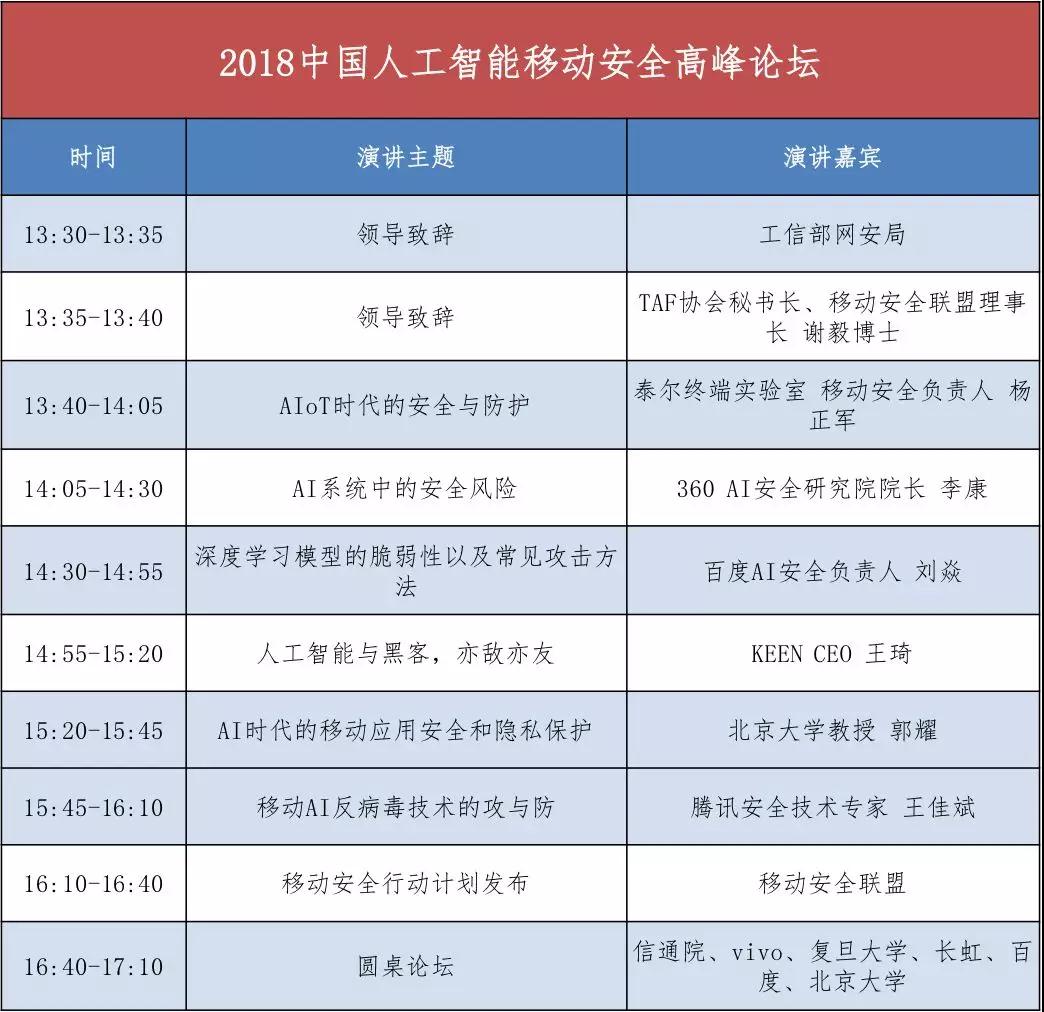 2018中国人工智能移动安全高峰论坛

| 时间 | 演讲主题 | 演讲嘉宾 |
|---|---|---|
| 13:30-13:35 | 领导致辞 | 工信部网安局 |
| 13:35-13:40 | 领导致辞 | TAF协会秘书长、移动安全联盟理事长 谢毅博士 |
| 13:40-14:05 | AIoT时代的安全与防护 | 泰尔终端实验室 移动安全负责人 杨正军 |
| 14:05-14:30 | AI系统中的安全风险 | 360 AI安全研究院院长 李康 |
| 14:30-14:55 | 深度学习模型的脆弱性以及常见攻击方法 | 百度AI安全负责人 刘焱 |
| 14:55-15:20 | 人工智能与黑客，亦敌亦友 | KEEN CEO 王琦 |
| 15:20-15:45 | AI时代的移动应用安全和隐私保护 | 北京大学教授 郭耀 |
| 15:45-16:10 | 移动AI反病毒技术的攻与防 | 腾讯安全技术专家 王佳斌 |
| 16:10-16:40 | 移动安全行动计划发布 | 移动安全联盟 |
| 16:40-17:10 | 圆桌论坛 | 信通院、vivo、复旦大学、长虹、百度、北京大学 |